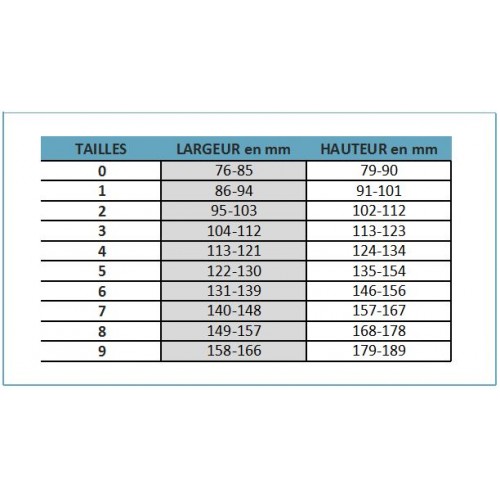 | TAILLES | LARGEUR en mm | HAUTEUR en mm |
|---|---|---|
| 0 | 76-85 | 79-90 |
| 1 | 86-94 | 91-101 |
| 2 | 95-103 | 102-112 |
| 3 | 104-112 | 113-123 |
| 4 | 113-121 | 124-134 |
| 5 | 122-130 | 135-154 |
| 6 | 131-139 | 146-156 |
| 7 | 140-148 | 157-167 |
| 8 | 149-157 | 168-178 |
| 9 | 158-166 | 179-189 |